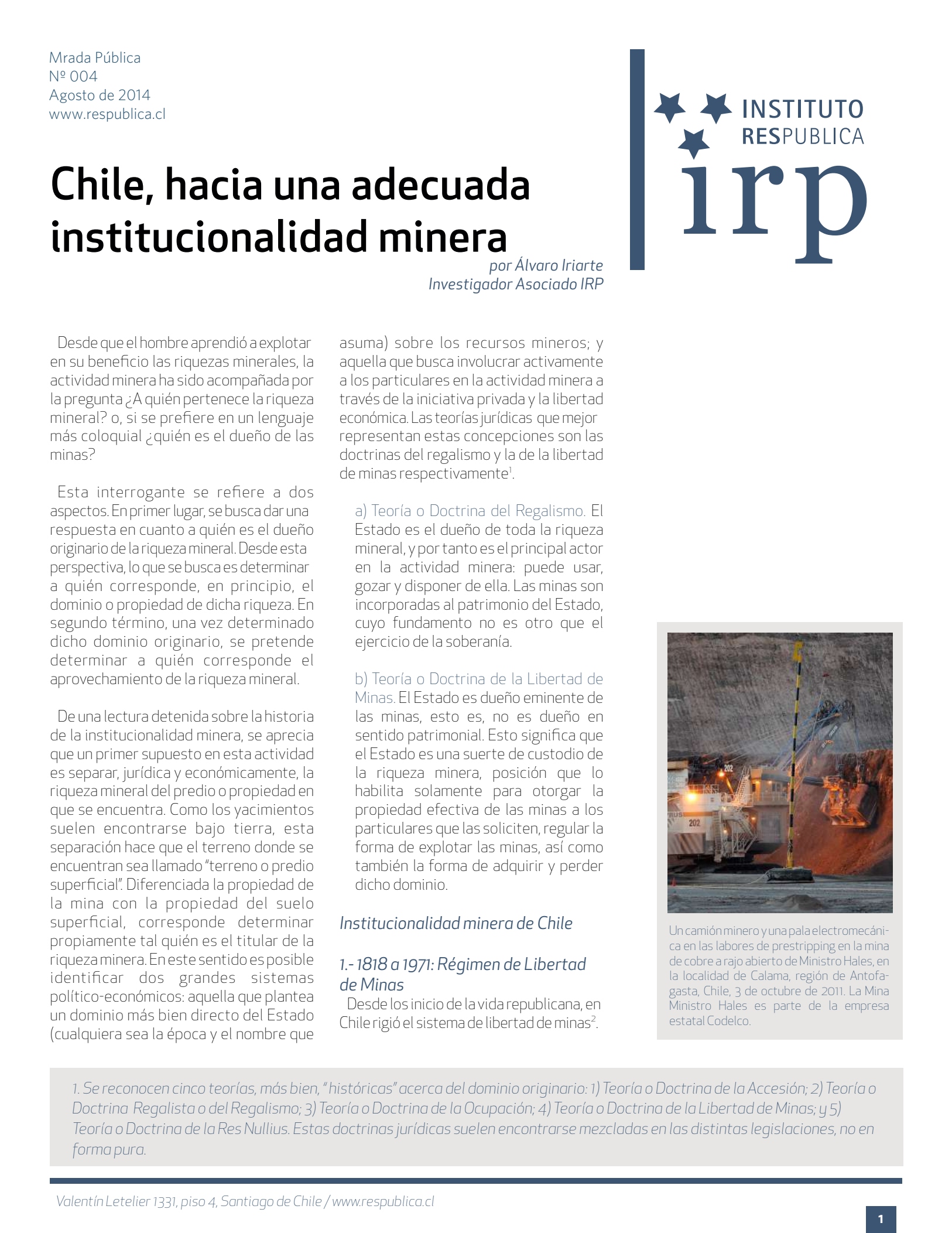 Mrada Pública
Nº 004
Agosto de 2014
www.respublica.cl

INSTITUTO RESPUBLICA
irp

Chile, hacia una adecuada institucionalidad minera

por Álvaro Iriarte
Investigador Asociado IRP

Desde que el hombre aprendió a explotar en su beneficio las riquezas minerales, la actividad minera ha sido acompañada por la pregunta ¿A quién pertenece la riqueza mineral? o, si se prefiere en un lenguaje más coloquial ¿quién es el dueño de las minas?

Esta interrogante se refiere a dos aspectos. En primer lugar, se busca dar una respuesta en cuanto a quién es el dueño originario de la riqueza mineral. Desde esta perspectiva, lo que se busca es determinar a quién corresponde, en principio, el dominio o propiedad de dicha riqueza. En segundo término, una vez determinado dicho dominio originario, se pretende determinar a quién corresponde el aprovechamiento de la riqueza mineral.

De una lectura detenida sobre la historia de la institucionalidad minera, se aprecia que un primer supuesto en esta actividad es separar, jurídica y económicamente, la riqueza mineral del predio o propiedad en que se encuentra. Como los yacimientos suelen encontrarse bajo tierra, esta separación hace que el terreno donde se encuentran sea llamado "terreno o predio superficial". Diferenciada la propiedad de la mina con la propiedad del suelo superficial, corresponde determinar propiamente tal quién es el titular de la riqueza minera. En este sentido es posible identificar dos grandes sistemas político-económicos: aquella que plantea un dominio más bien directo del Estado (cualquiera sea la época y el nombre que asuma) sobre los recursos mineros; y aquella que busca involucrar activamente a los particulares en la actividad minera a través de la iniciativa privada y la libertad económica. Las teorías jurídicas que mejor representan estas concepciones son las doctrinas del regalismo y la de la libertad de minas respectivamente$^1$.

a) Teoría o Doctrina del Regalismo. El Estado es el dueño de toda la riqueza mineral, y por tanto es el principal actor en la actividad minera: puede usar, gozar y disponer de ella. Las minas son incorporadas al patrimonio del Estado, cuyo fundamento no es otro que el ejercicio de la soberanía.

b) Teoría o Doctrina de la Libertad de Minas. El Estado es dueño eminente de las minas, esto es, no es dueño en sentido patrimonial. Esto significa que el Estado es una suerte de custodio de la riqueza minera, posición que lo habilita solamente para otorgar la propiedad efectiva de las minas a los particulares que las soliciten, regular la forma de explotar las minas, así como también la forma de adquirir y perder dicho dominio.

Institucionalidad minera de Chile

1.- 1818 a 1971: Régimen de Libertad de Minas
Desde los inicio de la vida republicana, en Chile rigió el sistema de libertad de minas$^2$.

Un camión minero y una pala electromecánica en las labores de prestripping en la mina de cobre a rajo abierto de Ministro Hales, en la localidad de Calama, región de Antofagasta, Chile, 3 de octubre de 2011. La Mina Ministro Hales es parte de la empresa estatal Codelco.

1. Se reconocen cinco teorías, más bien, "históricas" acerca del dominio originario: 1) Teoría o Doctrina de la Accesión; 2) Teoría o Doctrina Regalista o del Regalismo; 3) Teoría o Doctrina de la Ocupación; 4) Teoría o Doctrina de la Libertad de Minas; y 5) Teoría o Doctrina de la Res Nullius. Estas doctrinas jurídicas suelen encontrarse mezcladas en las distintas legislaciones, no en forma pura.

Valentín Letelier 1331, piso 4, Santiago de Chile / www.respublica.cl

1